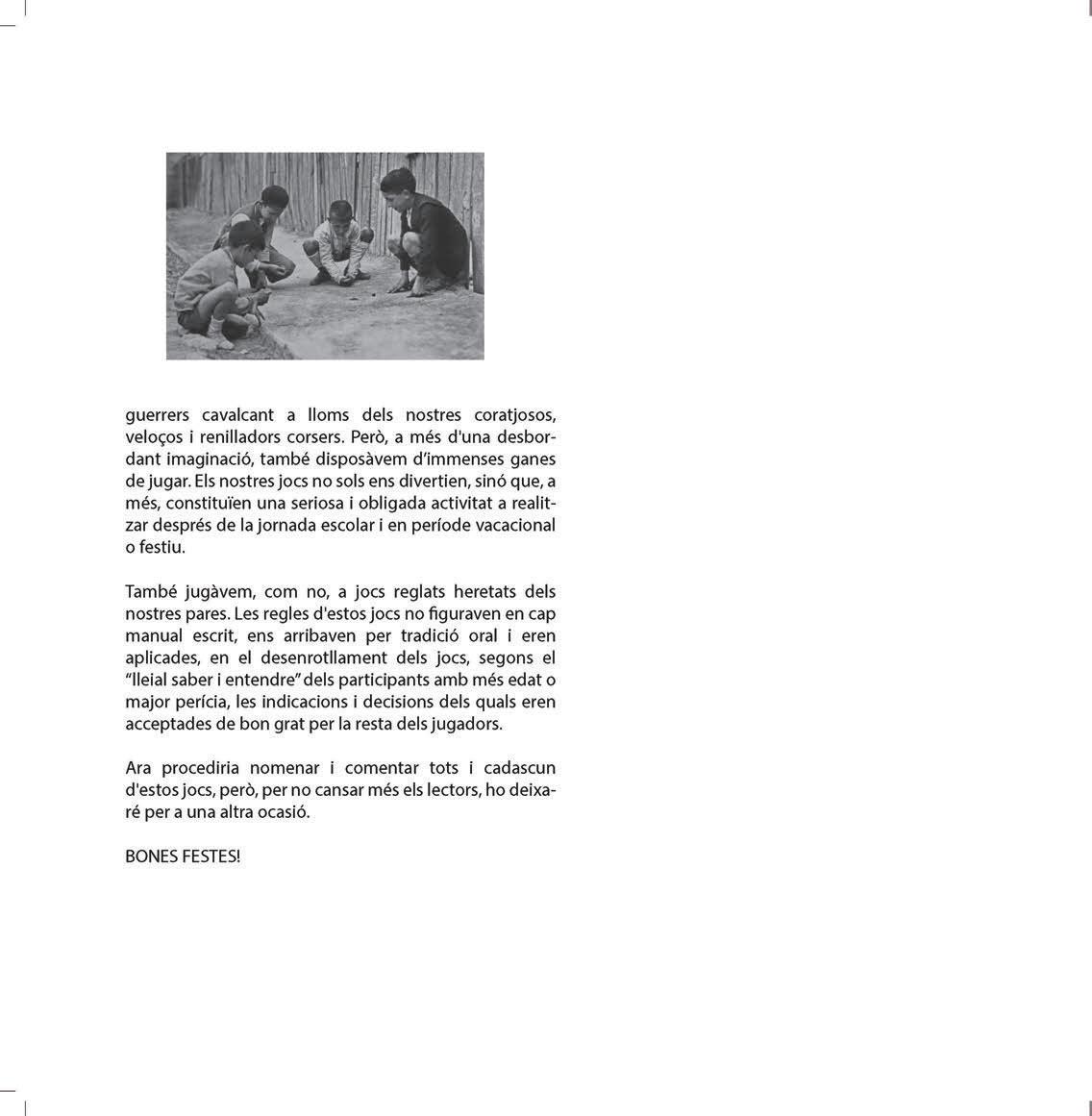 guerrers cavalcant a lloms dels nostres coratjosos, veloços i renilladors corsers. Però, a més d'una desbordant imaginació, també disposàvem d'immenses ganes de jugar. Els nostres jocs no sols ens divertien, sinó que, a més, constituïen una seriosa i obligada activitat a realitzar després de la jornada escolar i en període vacacional o festiu.

També jugàvem, com no, a jocs reglats heretats dels nostres pares. Les regles d'estos jocs no figuraven en cap manual escrit, ens arribaven per tradició oral i eren aplicades, en el desenrotllament dels jocs, segons el "lleial saber i entendre" dels participants amb més edat o major perícia, les indicacions i decisions dels quals eren acceptades de bon grat per la resta dels jugadors.

Ara procediria nomenar i comentar tots i cadascun d'estos jocs, però, per no cansar més els lectors, ho deixaré per a una altra ocasió.

BONES FESTES!